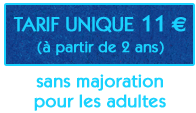 TARIF UNIQUE 11 €
(à partir de 2 ans)

sans majoration pour les adultes